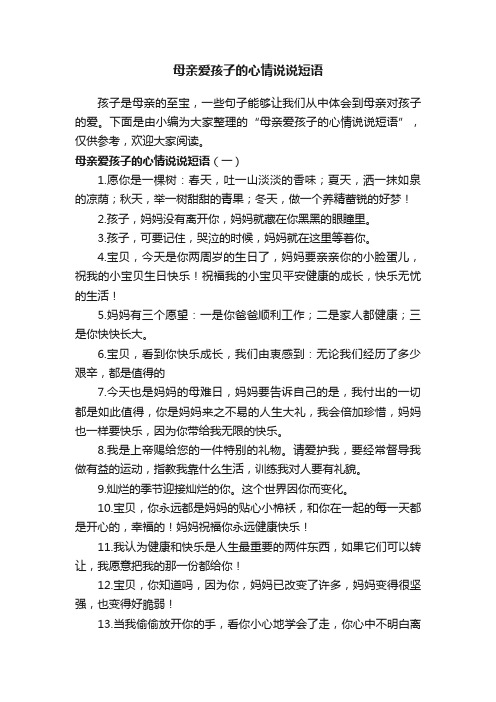 母亲爱孩子的心情说说短语

孩子是母亲的至宝，一些句子能够让我们从中体会到母亲对孩子的爱。下面是由小编为大家整理的“母亲爱孩子的心情说说短语”，仅供参考，欢迎大家阅读。

母亲爱孩子的心情说说短语（一）

1.愿你是一棵树：春天，吐一山淡淡的香味；夏天，洒一抹如泉的凉荫；秋天，举一树甜甜的青果；冬天，做一个养精蓄锐的好梦！

2.孩子，妈妈没有离开你，妈妈就藏在你黑黑的眼瞳里。

3.孩子，可要记住，哭泣的时候，妈妈就在这里等着你。

4.宝贝，今天是你两周岁的生日了，妈妈要亲亲你的小脸蛋儿，祝我的小宝贝生日快乐！祝福我的小宝贝平安健康的成长，快乐无忧的生活！

5.妈妈有三个愿望：一是你爸爸顺利工作；二是家人都健康；三是你快快长大。

6.宝贝，看到你快乐成长，我们由衷感到：无论我们经历了多少艰辛，都是值得的

7.今天也是妈妈的母难日，妈妈要告诉自己的是，我付出的一切都是如此值得，你是妈妈来之不易的人生大礼，我会倍加珍惜，妈妈也一样要快乐，因为你带给我无限的快乐。

8.我是上帝赐给您的一件特别的礼物。请爱护我，要经常督导我做有益的运动，指教我靠什么生活，训练我对人要有礼貌。

9.灿烂的季节迎接灿烂的你。这个世界因你而变化。

10.宝贝，你永远都是妈妈的贴心小棉袄，和你在一起的每一天都是开心的，幸福的！妈妈祝福你永远健康快乐！

11.我认为健康和快乐是人生最重要的两件东西，如果它们可以转让，我愿意把我的那一份都给你！

12.宝贝，你知道吗，因为你，妈妈已改变了许多，妈妈变得很坚强，也变得好脆弱！

13.当我偷偷放开你的手，看你小心地学会了走，你心中不明白离